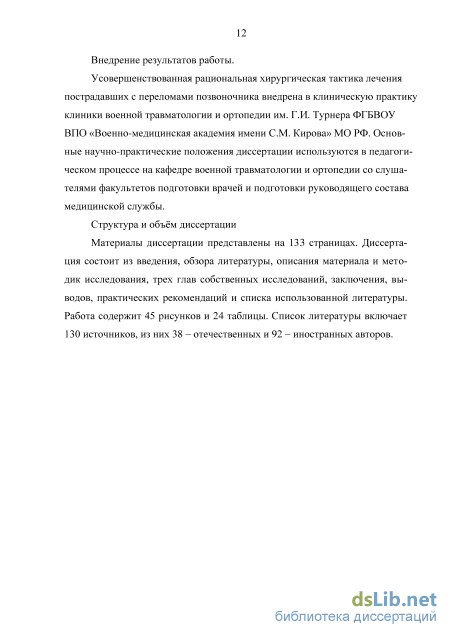 12

Внедрение результатов работы.

Усовершенствованная рациональная хирургическая тактика лечения пострадавших с переломами позвоночника внедрена в клиническую практику клиники военной травматологии и ортопедии им. Г.И. Турнера ФГБВОУ ВПО «Военно-медицинская академия имени С.М. Кирова» МО РФ. Основные научно-практические положения диссертации используются в педагогическом процессе на кафедре военной травматологии и ортопедии со слушателями факультетов подготовки врачей и подготовки руководящего состава медицинской службы.

Структура и объём диссертации

Материалы диссертации представлены на 133 страницах. Диссертация состоит из введения, обзора литературы, описания материала и методик исследования, трех глав собственных исследований, заключения, выводов, практических рекомендаций и списка использованной литературы. Работа содержит 45 рисунков и 24 таблицы. Список литературы включает 130 источников, из них 38 – отечественных и 92 – иностранных авторов.

dsLib.net
библиотека диссертаций